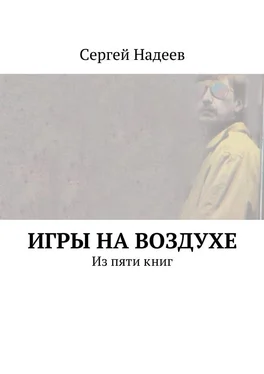 Сергей Надеев

ИГРЫ НА ВОЗДУХЕ

Из пяти книг